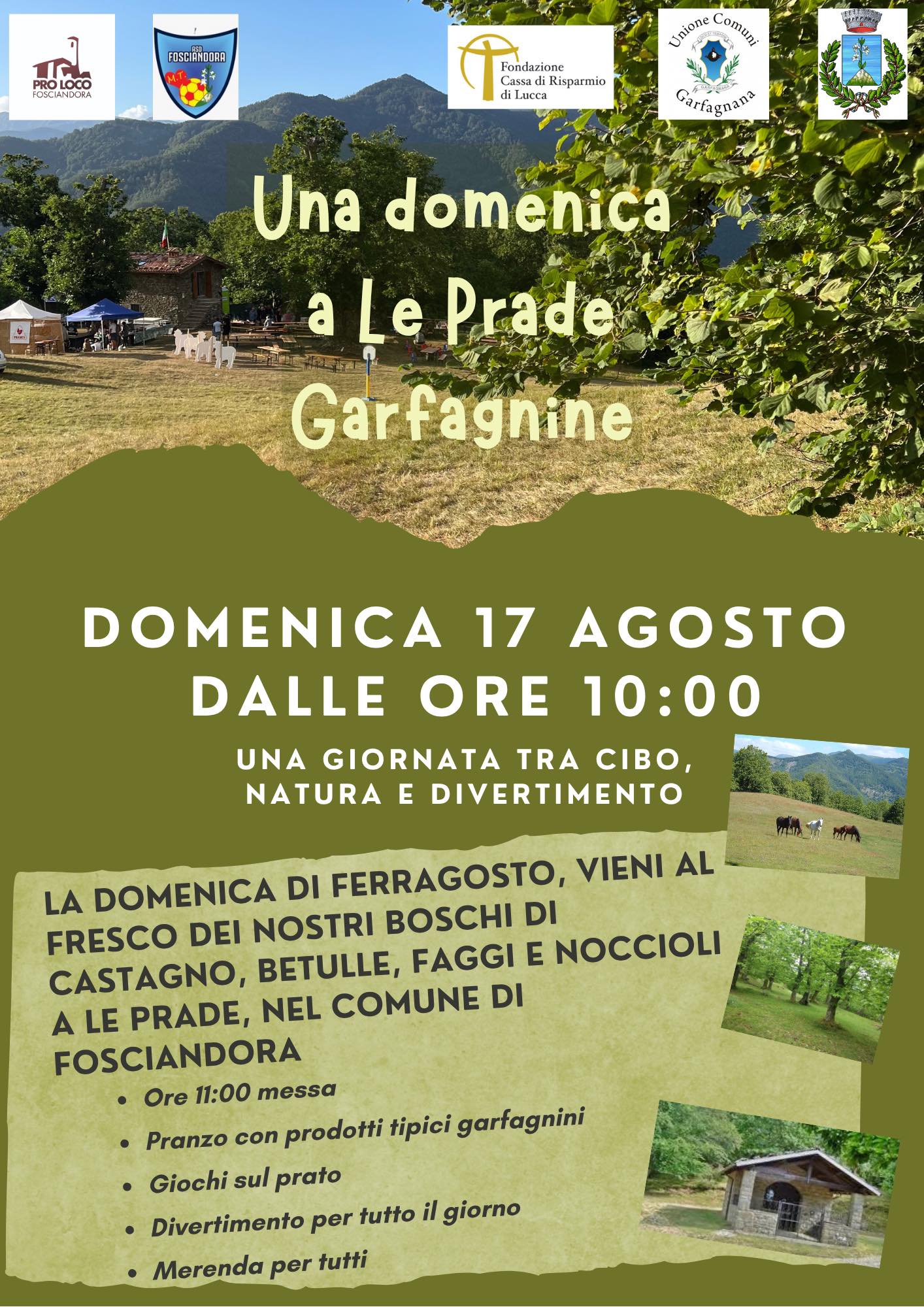 PRO LOCO
FOSCIANDORA

ASD
FOSCIANDORA
M.T.

Fondazione
Cassa di Risparmio
di Lucca

Unione Comuni
Garfagnana

Una domenica
a Le Prade
Garfagnine

DOMENICA 17 AGOSTO
DALLE ORE 10:00

UNA GIORNATA TRA CIBO,
NATURA E DIVERTIMENTO

LA DOMENICA DI FERRAGOSTO, VIENI AL FRESCO DEI NOSTRI BOSCHI DI CASTAGNO, BETULLE, FAGGI E NOCCIOLI A LE PRADE, NEL COMUNE DI FOSCIANDORA

• Ore 11:00 messa
• Pranzo con prodotti tipici garfagnini
• Giochi sul prato
• Divertimento per tutto il giorno
• Merenda per tutti